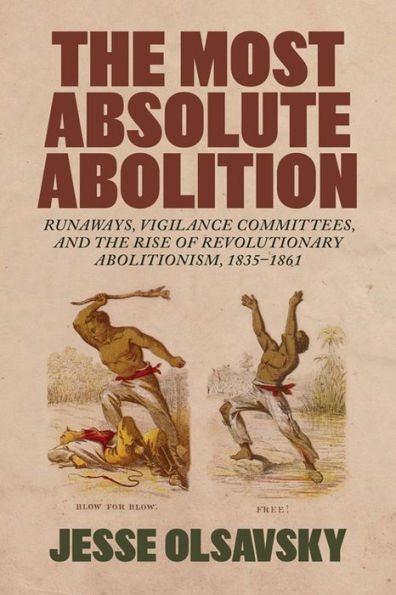 THE MOST ABSOLUTE ABOLITION

RUNAWAYS, VIGILANCE COMMITTEES, AND THE RISE OF REVOLUTIONARY ABOLITIONISM, 1835–1861

BLOW FOR BLOW.

FREE!

JESSE OLSAVSKY